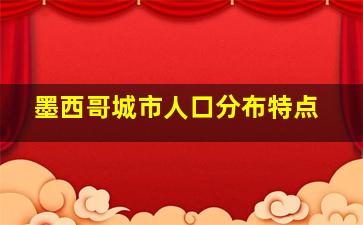 墨西哥城市人口分布特点